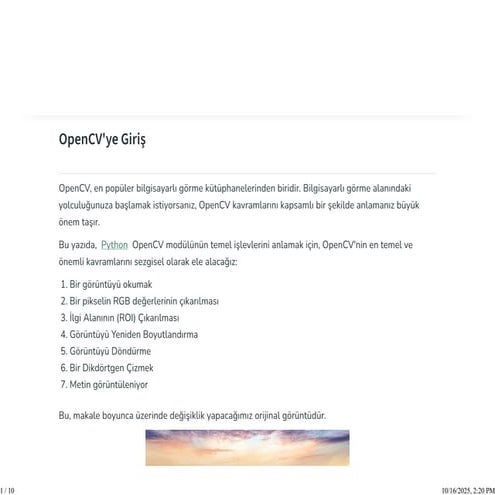 OpenCV'ye Giriş

OpenCV, en popüler bilgisayarlı görme kütüphanelerinden biridir. Bilgisayarlı görme alanındaki yolculuğunuza başlamak istiyorsanız, OpenCV kavramlarını kapsamlı bir şekilde anlamanız büyük önem taşır.

Bu yazıda, Python OpenCV modülünün temel işlevlerini anlamak için, OpenCV'nin en temel ve önemli kavramlarını sezgisel olarak ele alacağız:

1. Bir görüntüyü okumak
2. Bir pikselin RGB değerlerinin çıkarılması
3. İlgi Alanının (ROI) Çıkarılması
4. Görüntüyü Yeniden Boyutlandırma
5. Görüntüyü Döndürme
6. Bir Dikdörtgen Çizmek
7. Metin görüntüleniyor

Bu, makale boyunca üzerinde değişiklik yapacağımız orijinal görüntüdür.

1 / 10

10/16/2025, 2:20 PM